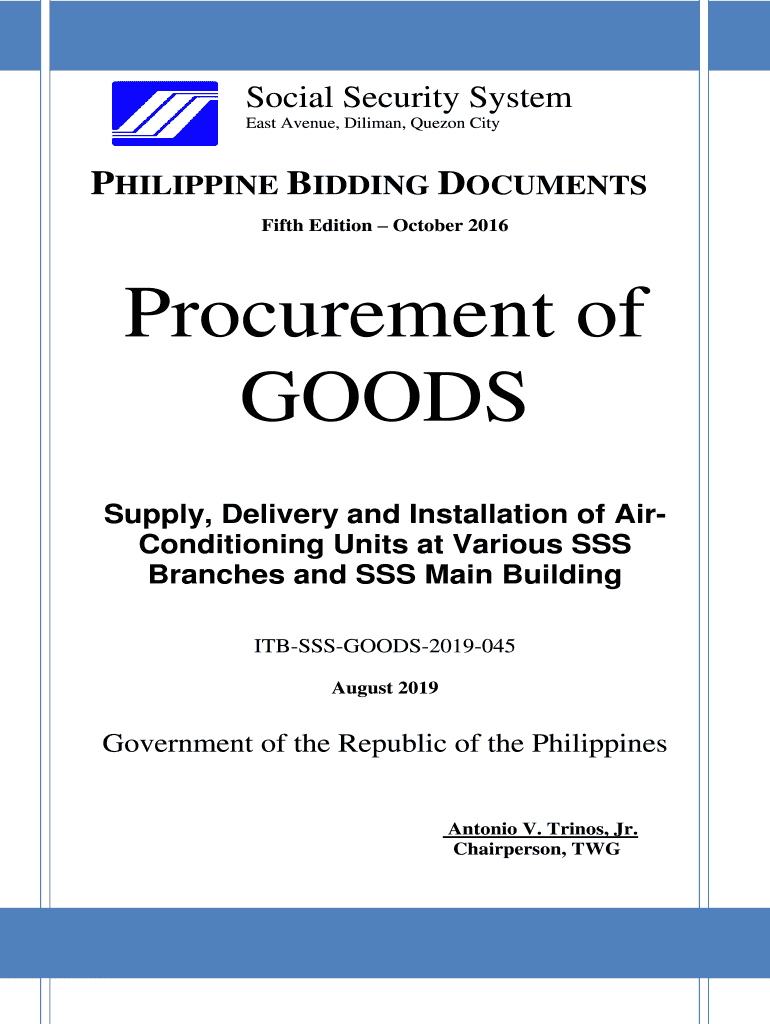 Social Security System
East Avenue, Diliman, Quezon City

PHILIPPINE BIDDING DOCUMENTS

Fifth Edition – October 2016

Procurement of GOODS

Supply, Delivery and Installation of Air-Conditioning Units at Various SSS Branches and SSS Main Building

ITB-SSS-GOODS-2019-045

August 2019

Government of the Republic of the Philippines

Antonio V. Trinos, Jr.
Chairperson, TWG